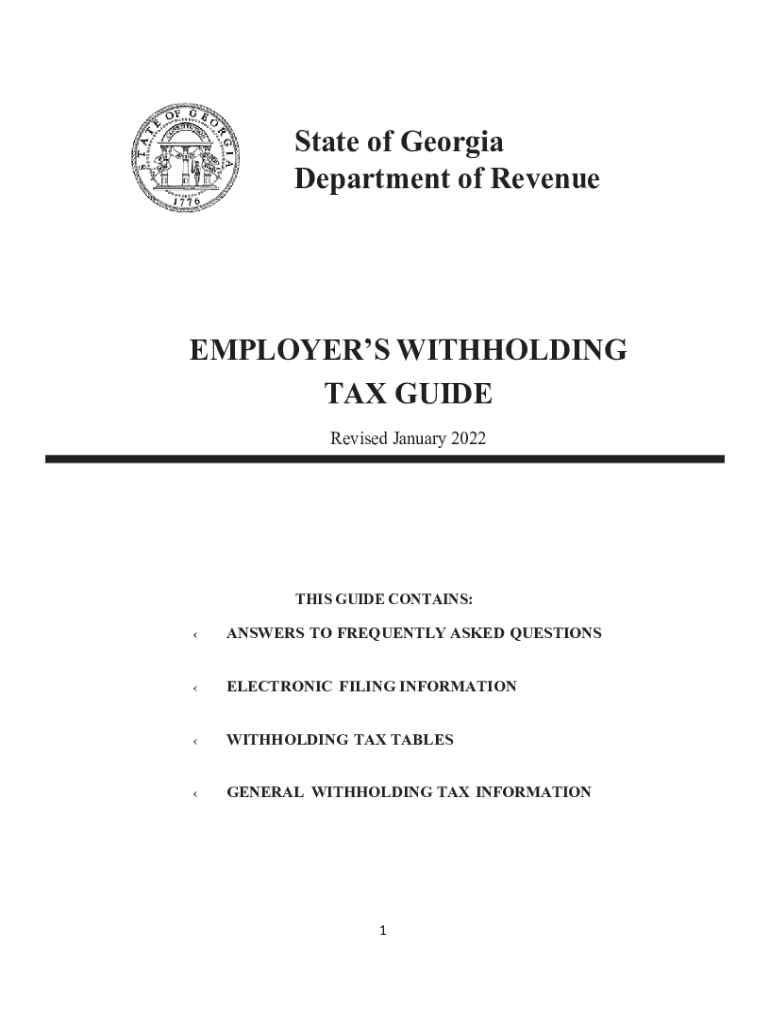 STATE OF GEORGIA
1776

State of Georgia
Department of Revenue

EMPLOYER'S WITHHOLDING
TAX GUIDE

Revised January 2022

THIS GUIDE CONTAINS:

‹ ANSWERS TO FREQUENTLY ASKED QUESTIONS

‹ ELECTRONIC FILING INFORMATION

‹ WITHHOLDING TAX TABLES

‹ GENERAL WITHHOLDING TAX INFORMATION

1